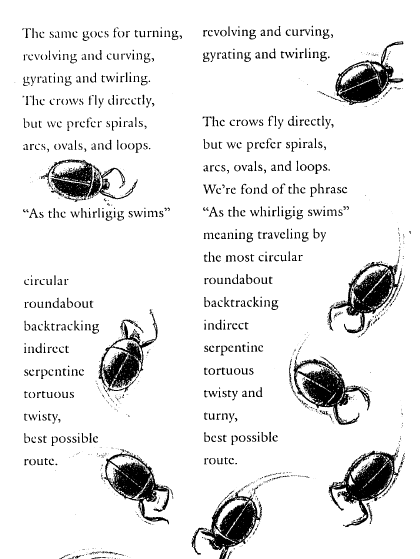 The same goes for turning,
revolving and curving,
gyrating and twirling.
The crows fly directly,
but we prefer spirals,
arcs, ovals, and loops.

"As the whirligig swims"

circular
roundabout
backtracking
indirect
serpentine
tortuous
twisty,
best possible
route.

revolving and curving,
gyrating and twirling.

The crows fly directly,
but we prefer spirals,
arcs, ovals, and loops.
We're fond of the phrase
"As the whirligig swims"
meaning traveling by
the most circular
roundabout
backtracking
indirect
serpentine
tortuous
twisty and
turny,
best possible
route.